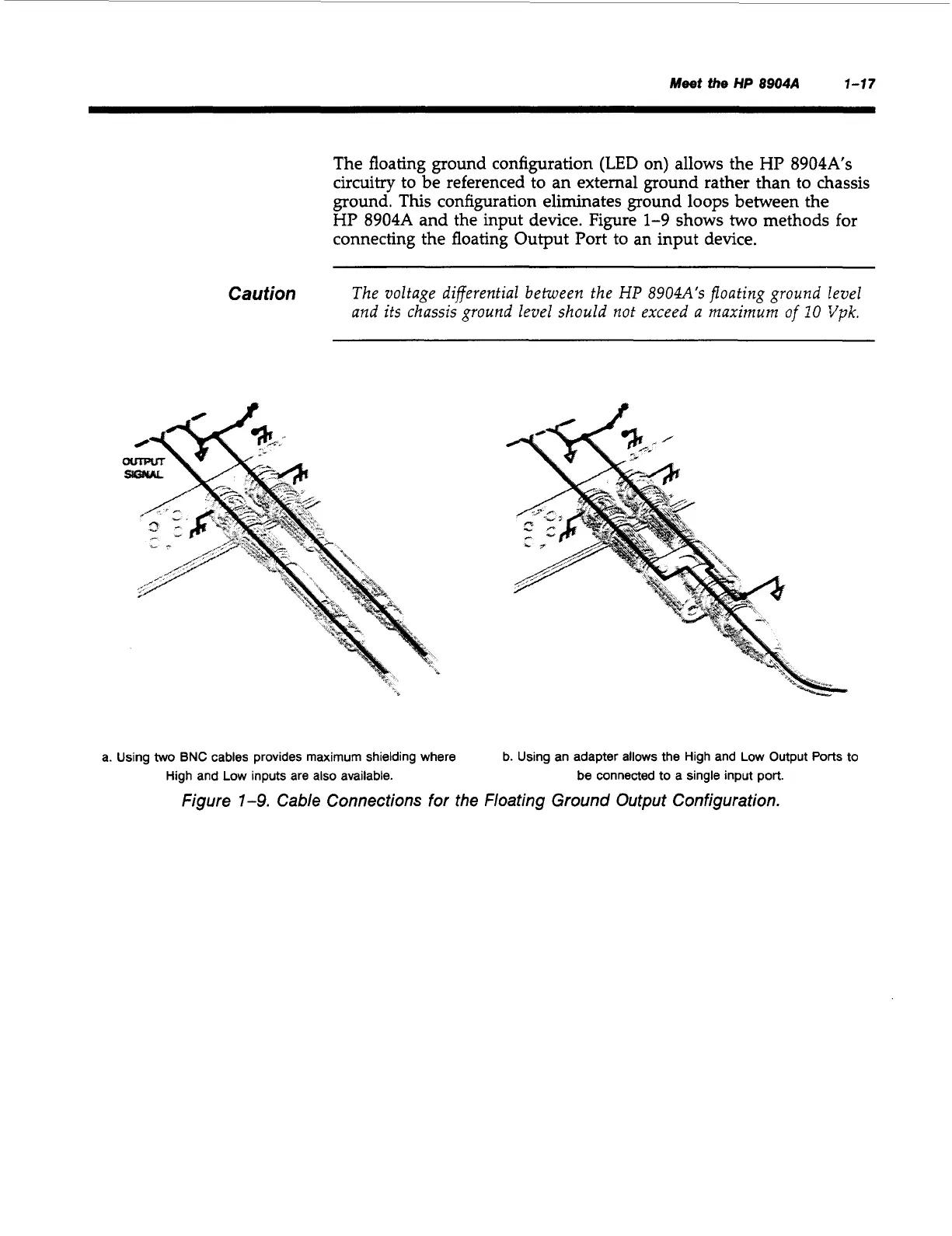 Meet the HP 8904A 1-17

The floating ground configuration (LED on) allows the HP 8904A's circuitry to be referenced to an external ground rather than to chassis ground. This configuration eliminates ground loops between the HP 8904A and the input device. Figure 1-9 shows two methods for connecting the floating Output Port to an input device.

Caution

The voltage differential between the HP 8904A's floating ground level and its chassis ground level should not exceed a maximum of 10 Vpk.

OUTPUT SIGNAL

a. Using two BNC cables provides maximum shielding where High and Low inputs are also available.

b. Using an adapter allows the High and Low Output Ports to be connected to a single input port.

Figure 1-9. Cable Connections for the Floating Ground Output Configuration.